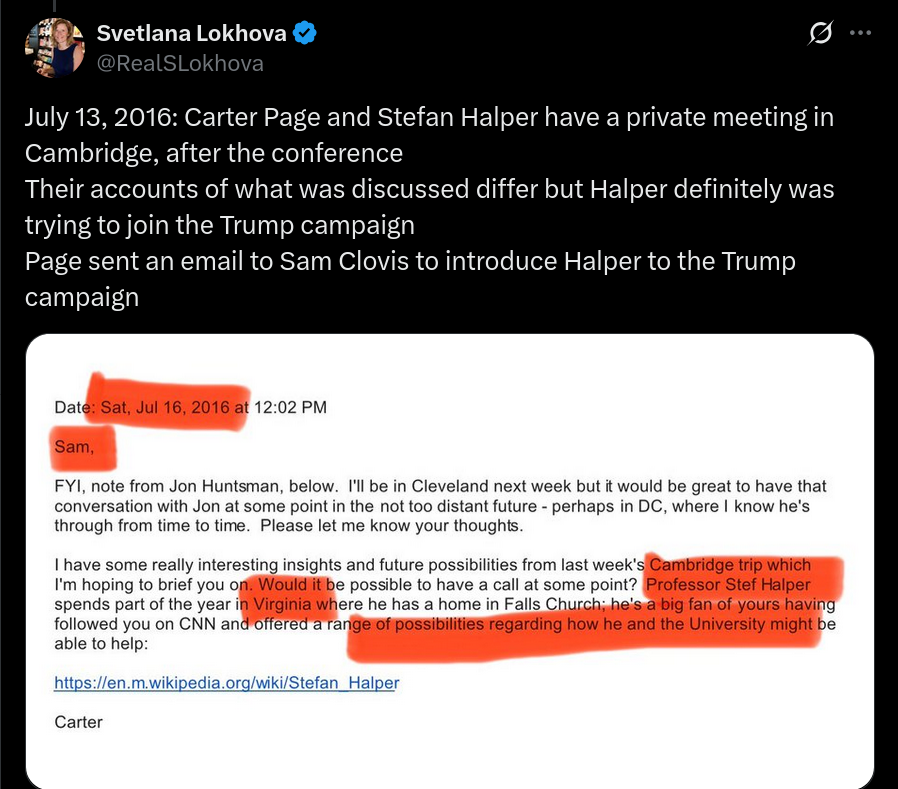 Svetlana Lokhova
@RealSLokhova

July 13, 2016: Carter Page and Stefan Halper have a private meeting in Cambridge, after the conference
Their accounts of what was discussed differ but Halper definitely was trying to join the Trump campaign
Page sent an email to Sam Clovis to introduce Halper to the Trump campaign

Date: Sat, Jul 16, 2016 at 12:02 PM

Sam,

FYI, note from Jon Huntsman, below. I'll be in Cleveland next week but it would be great to have that conversation with Jon at some point in the not too distant future - perhaps in DC, where I know he's through from time to time. Please let me know your thoughts.

I have some really interesting insights and future possibilities from last week's Cambridge trip which I'm hoping to brief you on. Would it be possible to have a call at some point? Professor Stef Halper spends part of the year in Virginia where he has a home in Falls Church; he's a big fan of yours having followed you on CNN and offered a range of possibilities regarding how he and the University might be able to help:

https://en.m.wikipedia.org/wiki/Stefan_Halper

Carter